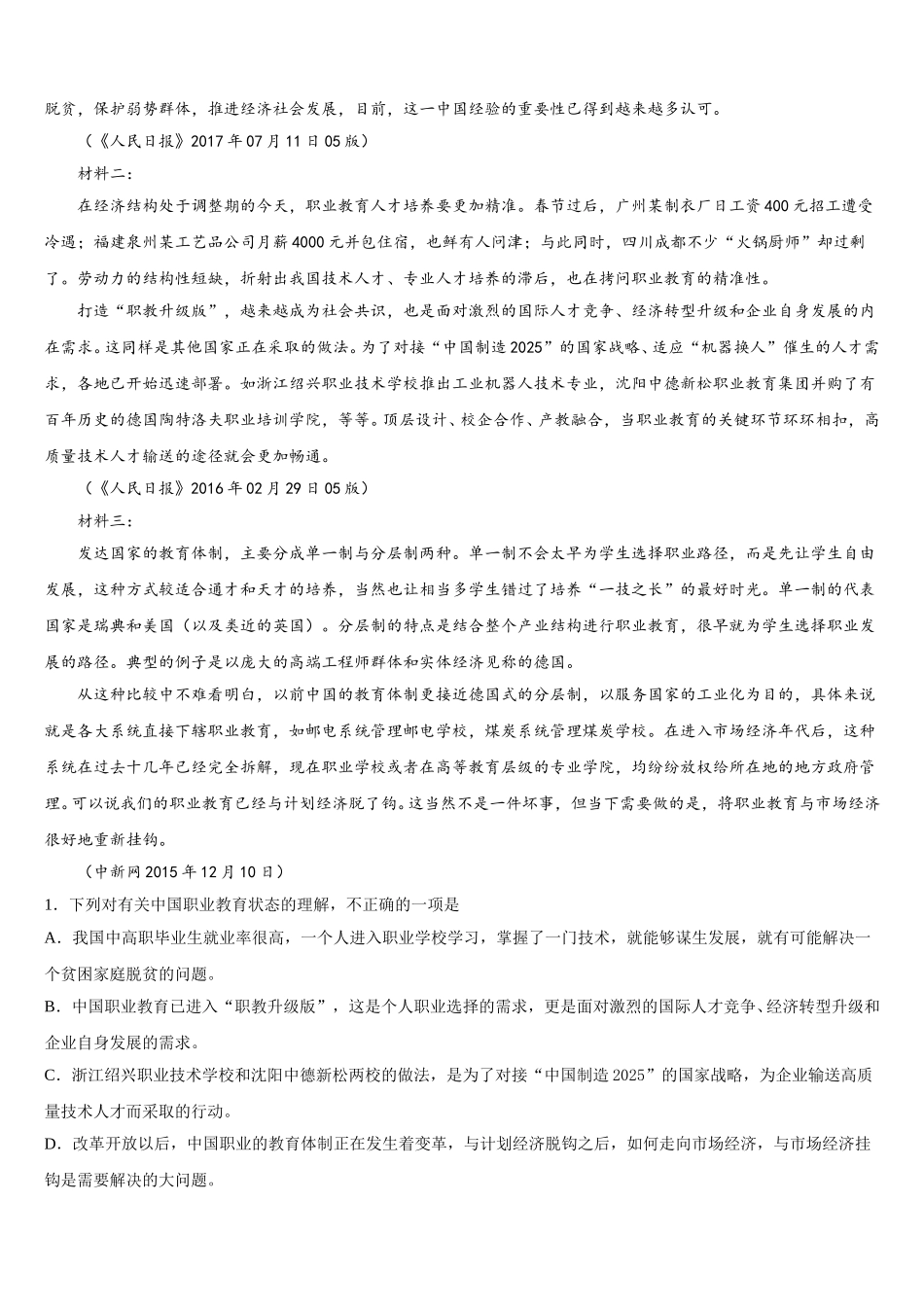 脱贫，保护弱势群体，推进经济社会发展，目前，这一中国经验的重要性已得到越来越多认可。

（《人民日报》2017年07月11日05版）

材料二：

在经济结构处于调整期的今天，职业教育人才培养要更加精准。春节过后，广州某制衣厂日工资400元招工遭受冷遇；福建泉州某工艺品公司月薪4000元并包住宿，也鲜有人问津；与此同时，四川成都不少“火锅厨师”却过剩了。劳动力的结构性短缺，折射出我国技术人才、专业人才培养的滞后，也在拷问职业教育的精准性。

打造“职教升级版”，越来越成为社会共识，也是面对激烈的国际人才竞争、经济转型升级和企业自身发展的内在需求。这同样是其他国家正在采取的做法。为了对接“中国制造2025”的国家战略、适应“机器换人”催生的人才需求，各地已开始迅速部署。如浙江绍兴职业技术学校推出工业机器人技术专业，沈阳中德新松职业教育集团并购了有百年历史的德国陶特洛夫职业培训学院，等等。顶层设计、校企合作、产教融合，当职业教育的关键环节环环相扣，高质量技术人才输送的途径就会更加畅通。

（《人民日报》2016年02月29日05版）

材料三：

发达国家的教育体制，主要分成单一制与分层制两种。单一制不会太早为学生选择职业路径，而是先让学生自由发展，这种方式较适合通才和天才的培养，当然也让相当多学生错过了培养“一技之长”的最好时光。单一制的代表国家是瑞典和美国（以及类近的英国）。分层制的特点是结合整个产业结构进行职业教育，很早就为学生选择职业发展的路径。典型的例子是以庞大的高端工程师群体和实体经济见称的德国。

从这种比较中不难看明白，以前中国的教育体制更接近德国式的分层制，以服务国家的工业化为目的，具体来说就是各大系统直接下辖职业教育，如邮电系统管理邮电学校，煤炭系统管理煤炭学校。在进入市场经济年代后，这种系统在过去十几年已经完全拆解，现在职业学校或者在高等教育层级的专业学院，均纷纷放权给所在地的地方政府管理。可以说我们的职业教育已经与计划经济脱了钩。这当然不是一件坏事，但当下需要做的是，将职业教育与市场经济很好地重新挂钩。

（中新网2015年12月10日）

1．下列对有关中国职业教育状态的理解，不正确的一项是

A．我国中高职毕业生就业率很高，一个人进入职业学校学习，掌握了一门技术，就能够谋生发展，就有可能解决一个贫困家庭脱贫的问题。

B．中国职业教育已进入“职教升级版”，这是个人职业选择的需求，更是面对激烈的国际人才竞争、经济转型升级和企业自身发展的需求。

C．浙江绍兴职业技术学校和沈阳中德新松两校的做法，是为了对接“中国制造2025”的国家战略，为企业输送高质量技术人才而采取的行动。

D．改革开放以后，中国职业的教育体制正在发生着变革，与计划经济脱钩之后，如何走向市场经济，与市场经济挂钩是需要解决的大问题。